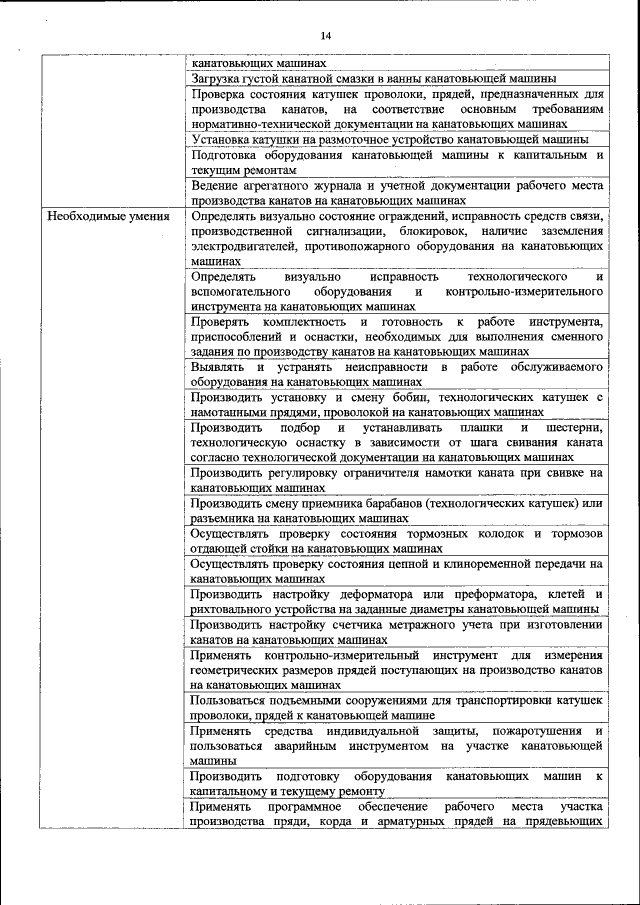 14

| | |
|---|---|
| | канатовьющих машинах |
| | Загрузка густой канатной смазки в ванны канатовьющей машины |
| | Проверка состояния катушек проволоки, прядей, предназначенных для производства канатов, на соответствие основным требованиям нормативно-технической документации на канатовьющих машинах |
| | Установка катушки на размоточное устройство канатовьющей машины |
| | Подготовка оборудования канатовьющей машины к капитальным и текущим ремонтам |
| | Ведение агрегатного журнала и учетной документации рабочего места производства канатов на канатовьющих машинах |
| Необходимые умения | Определять визуально состояние ограждений, исправность средств связи, производственной сигнализации, блокировок, наличие заземления электродвигателей, противопожарного оборудования на канатовьющих машинах |
| | Определять визуально исправность технологического и вспомогательного оборудования и контрольно-измерительного инструмента на канатовьющих машинах |
| | Проверять комплектность и готовность к работе инструмента, приспособлений и оснастки, необходимых для выполнения сменного задания по производству канатов на канатовьющих машинах |
| | Выявлять и устранять неисправности в работе обслуживаемого оборудования на канатовьющих машинах |
| | Производить установку и смену бобин, технологических катушек с намотанными прядями, проволокой на канатовьющих машинах |
| | Производить подбор и устанавливать плашки и шестерни, технологическую оснастку в зависимости от шага свивания каната согласно технологической документации на канатовьющих машинах |
| | Производить регулировку ограничителя намотки каната при свивке на канатовьющих машинах |
| | Производить смену приемника барабанов (технологических катушек) или разъемника на канатовьющих машинах |
| | Осуществлять проверку состояния тормозных колодок и тормозов отдающей стойки на канатовьющих машинах |
| | Осуществлять проверку состояния цепной и клиноременной передачи на канатовьющих машинах |
| | Производить настройку деформатора или преформатора, клетей и рихтовального устройства на заданные диаметры канатовьющей машины |
| | Производить настройку счетчика метражного учета при изготовлении канатов на канатовьющих машинах |
| | Применять контрольно-измерительный инструмент для измерения геометрических размеров прядей поступающих на производство канатов на канатовьющих машинах |
| | Пользоваться подъемными сооружениями для транспортировки катушек проволоки, прядей к канатовьющей машине |
| | Применять средства индивидуальной защиты, пожаротушения и пользоваться аварийным инструментом на участке канатовьющей машины |
| | Производить подготовку оборудования канатовьющих машин к капитальному и текущему ремонту |
| | Применять программное обеспечение рабочего места участка производства пряди, корда и арматурных прядей на прядевьющих |